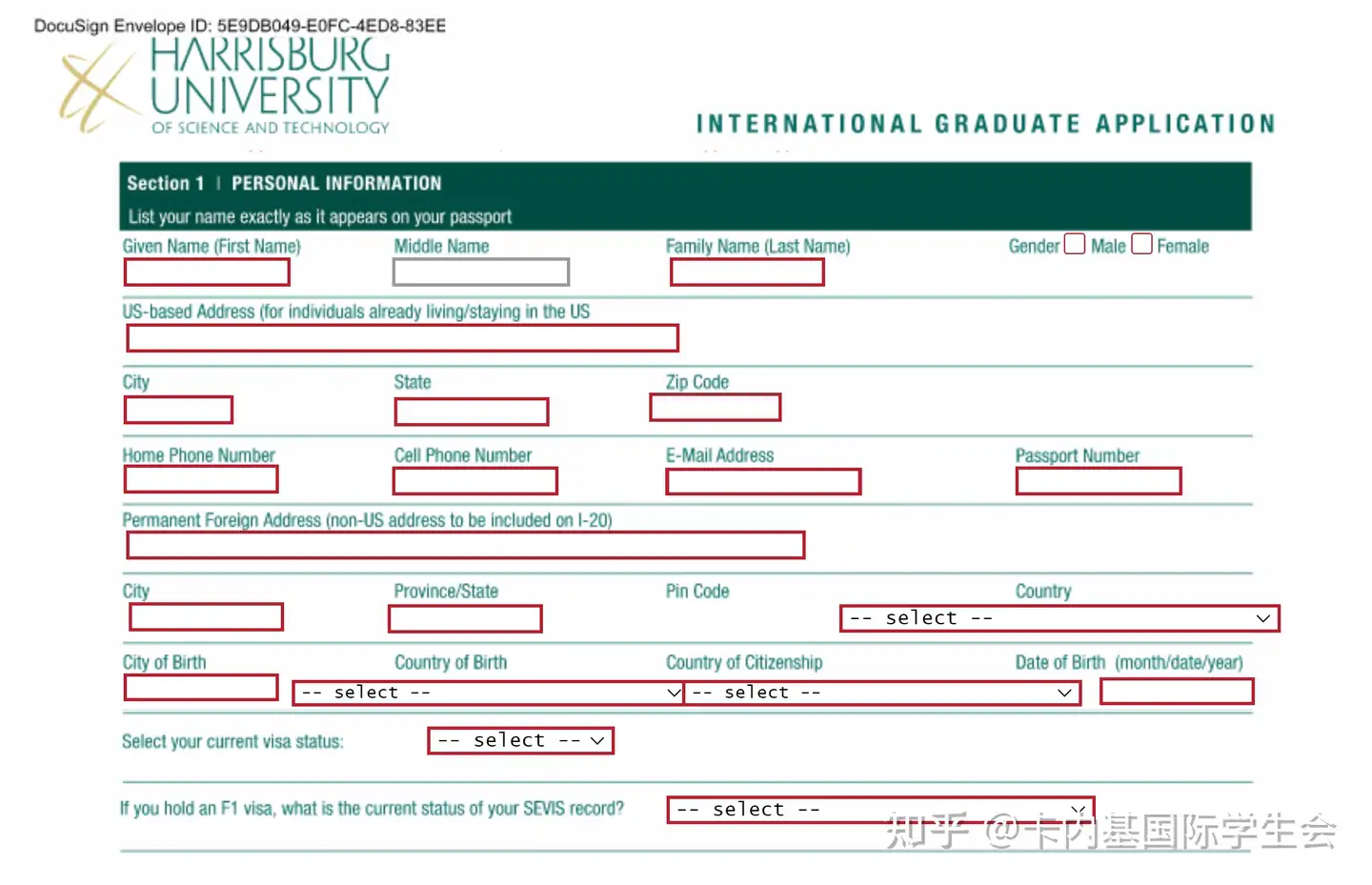 DocuSign Envelope ID: 5E9DB049-E0FC-4ED8-83EE

HARRISBURG
UNIVERSITY
OF SCIENCE AND TECHNOLOGY

INTERNATIONAL GRADUATE APPLICATION

Section 1 | PERSONAL INFORMATION

List your name exactly as it appears on your passport

Given Name (First Name)
Middle Name
Family Name (Last Name)
Gender ☐ Male ☐ Female

US-based Address (for individuals already living/staying in the US

City
State
Zip Code

Home Phone Number
Cell Phone Number
E-Mail Address
Passport Number

Permanent Foreign Address (non-US address to be included on I-20)

City
Province/State
Pin Code
Country
-- select --

City of Birth
Country of Birth
-- select --
Country of Citizenship
-- select --
Date of Birth (month/date/year)

Select your current visa status:
-- select --

If you hold an F1 visa, what is the current status of your SEVIS record?
-- select --

知乎 @卡内基国际学生会